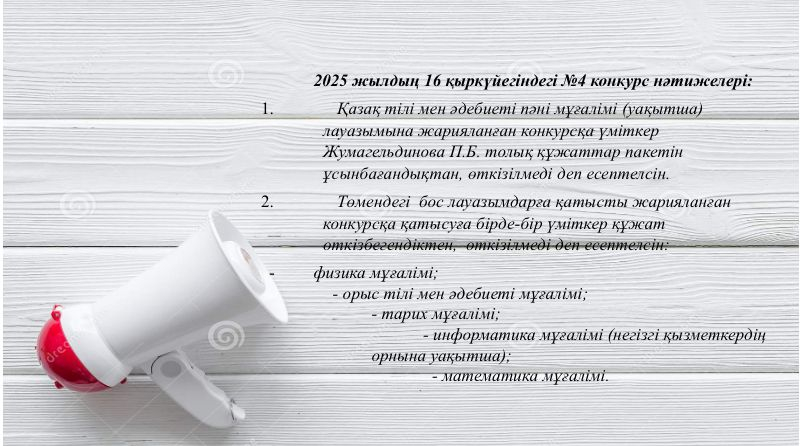 2025 жылдың 16 қыркүйегіндегі №4 конкурс нәтижелері:

1. Қазақ тілі мен әдебиеті пәні мұғалімі (уақытша) лауазымына жарияланған конкурсқа үміткер Жумагельдинова П.Б. толық құжаттар пакетін ұсынбағандықтан, өткізілмеді деп есептелсін.

2. Төмендегі бос лауазымдарға қатысты жарияланған конкурсқа қатысуға бірде-бір үміткер құжат өткізбегендіктен, өткізілмеді деп есептелсін:

- физика мұғалімі;
- орыс тілі мен әдебиеті мұғалімі;
- тарих мұғалімі;
- информатика мұғалімі (негізгі қызметкердің орнына уақытша);
- математика мұғалімі.